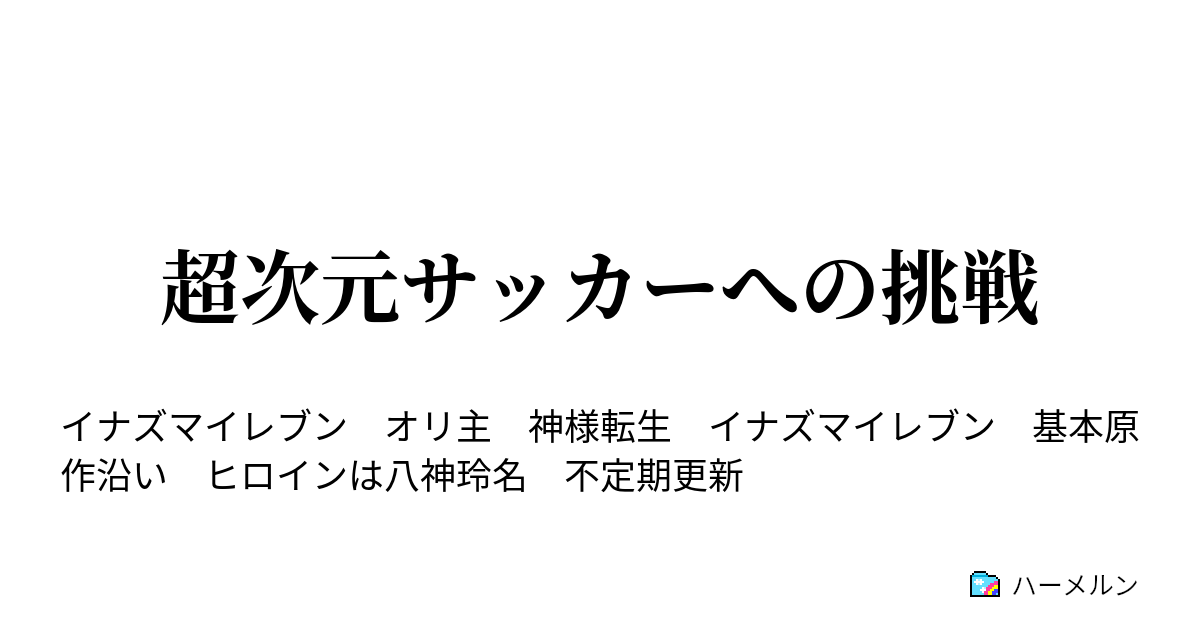 超次元サッカーへの挑戦

イナズマイレブン　オリ主　神様転生　イナズマイレブン　基本原作沿い　ヒロインは八神玲名　不定期更新

ハーメルン